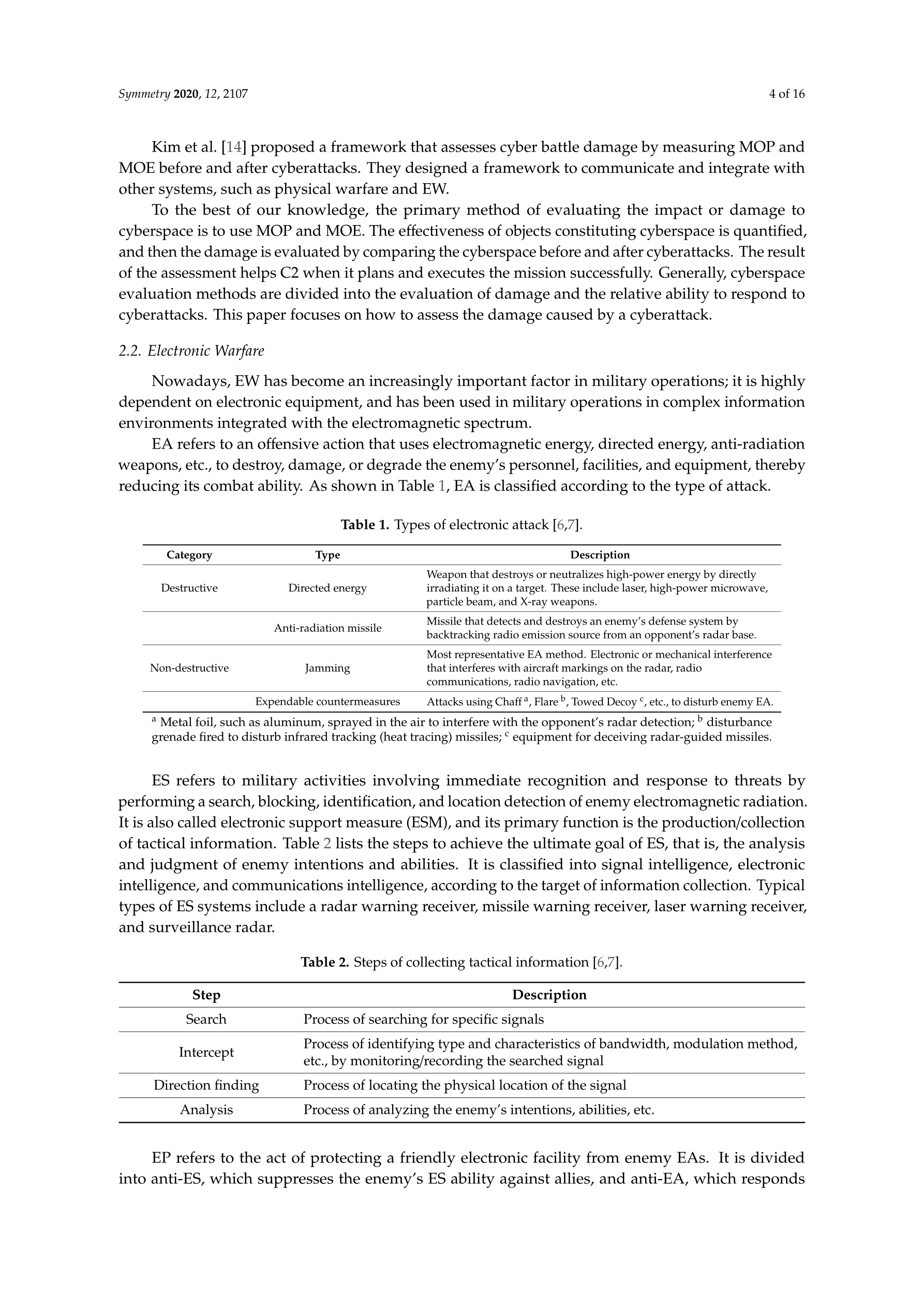 Symmetry 2020, 12, 2107

4 of 16

Kim et al. [14] proposed a framework that assesses cyber battle damage by measuring MOP and MOE before and after cyberattacks. They designed a framework to communicate and integrate with other systems, such as physical warfare and EW.

To the best of our knowledge, the primary method of evaluating the impact or damage to cyberspace is to use MOP and MOE. The effectiveness of objects constituting cyberspace is quantified, and then the damage is evaluated by comparing the cyberspace before and after cyberattacks. The result of the assessment helps C2 when it plans and executes the mission successfully. Generally, cyberspace evaluation methods are divided into the evaluation of damage and the relative ability to respond to cyberattacks. This paper focuses on how to assess the damage caused by a cyberattack.

2.2. Electronic Warfare

Nowadays, EW has become an increasingly important factor in military operations; it is highly dependent on electronic equipment, and has been used in military operations in complex information environments integrated with the electromagnetic spectrum.

EA refers to an offensive action that uses electromagnetic energy, directed energy, anti-radiation weapons, etc., to destroy, damage, or degrade the enemy's personnel, facilities, and equipment, thereby reducing its combat ability. As shown in Table 1, EA is classified according to the type of attack.

Table 1. Types of electronic attack [6,7].

| Category | Type | Description |
|---|---|---|
| Destructive | Directed energy | Weapon that destroys or neutralizes high-power energy by directly irradiating it on a target. These include laser, high-power microwave, particle beam, and X-ray weapons. |
| | Anti-radiation missile | Missile that detects and destroys an enemy's defense system by backtracking radio emission source from an opponent's radar base. |
| Non-destructive | Jamming | Most representative EA method. Electronic or mechanical interference that interferes with aircraft markings on the radar, radio communications, radio navigation, etc. |
| | Expendable countermeasures | Attacks using Chaff $^a$, Flare $^b$, Towed Decoy $^c$, etc., to disturb enemy EA. |

$^a$ Metal foil, such as aluminum, sprayed in the air to interfere with the opponent's radar detection; $^b$ disturbance grenade fired to disturb infrared tracking (heat tracing) missiles; $^c$ equipment for deceiving radar-guided missiles.

ES refers to military activities involving immediate recognition and response to threats by performing a search, blocking, identification, and location detection of enemy electromagnetic radiation. It is also called electronic support measure (ESM), and its primary function is the production/collection of tactical information. Table 2 lists the steps to achieve the ultimate goal of ES, that is, the analysis and judgment of enemy intentions and abilities. It is classified into signal intelligence, electronic intelligence, and communications intelligence, according to the target of information collection. Typical types of ES systems include a radar warning receiver, missile warning receiver, laser warning receiver, and surveillance radar.

Table 2. Steps of collecting tactical information [6,7].

| Step | Description |
|---|---|
| Search | Process of searching for specific signals |
| Intercept | Process of identifying type and characteristics of bandwidth, modulation method, etc., by monitoring/recording the searched signal |
| Direction finding | Process of locating the physical location of the signal |
| Analysis | Process of analyzing the enemy's intentions, abilities, etc. |

EP refers to the act of protecting a friendly electronic facility from enemy EAs. It is divided into anti-ES, which suppresses the enemy's ES ability against allies, and anti-EA, which responds